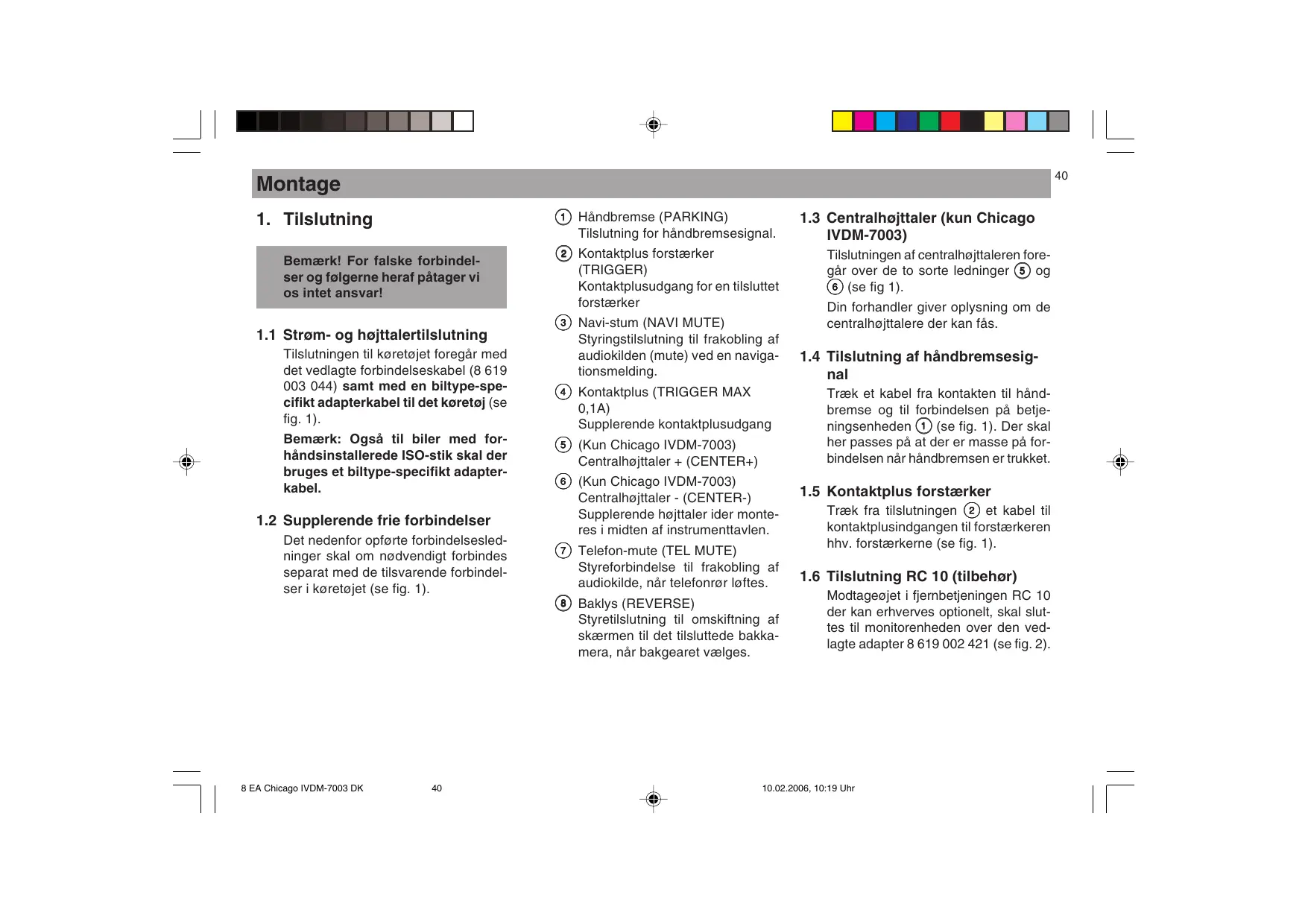 Montage

40

1. Tilslutning

Bemærk! For falske forbindelser og følgerne heraf påtager vi os intet ansvar!

1.1 Strøm- og højttalertilslutning

Tilslutningen til køretøjet foregår med det vedlagte forbindelseskabel (8 619 003 044) samt med en biltype-specifikt adapterkabel til det køretøj (se fig. 1).

Bemærk: Også til biler med forhåndsinstallerede ISO-stik skal der bruges et biltype-specifikt adapterkabel.

1.2 Supplerende frie forbindelser

Det nedenfor opførte forbindelsesledninger skal om nødvendigt forbindes separat med de tilsvarende forbindelser i køretøjet (se fig. 1).

1 Håndbremse (PARKING)
Tilslutning for håndbremsesignal.

2 Kontaktplus forstærker (TRIGGER)
Kontaktplusudgang for en tilsluttet forstærker

3 Navi-stum (NAVI MUTE)
Styringstilslutning til frakobling af audiokilden (mute) ved en navigationsmelding.

4 Kontaktplus (TRIGGER MAX 0,1A)
Supplerende kontaktplusudgang

5 (Kun Chicago IVDM-7003)
Centralhøjttaler + (CENTER+)

6 (Kun Chicago IVDM-7003)
Centralhøjttaler - (CENTER-)
Supplerende højttaler ider monteres i midten af instrumenttavlen.

7 Telefon-mute (TEL MUTE)
Styreforbindelse til frakobling af audiokilde, når telefonrør løftes.

8 Baklys (REVERSE)
Styretilslutning til omskiftning af skærmen til det tilsluttede bakkamera, når bakgearet vælges.

1.3 Centralhøjttaler (kun Chicago IVDM-7003)

Tilslutningen af centralhøjttaleren foregår over de to sorte ledninger 5 og 6 (se fig 1).

Din forhandler giver oplysning om de centralhøjttalere der kan fås.

1.4 Tilslutning af håndbremsesignal

Træk et kabel fra kontakten til håndbremse og til forbindelsen på betjeningsenheden 1 (se fig. 1). Der skal her passes på at der er masse på forbindelsen når håndbremsen er trukket.

1.5 Kontaktplus forstærker

Træk fra tilslutningen 2 et kabel til kontaktplusindgangen til forstærkeren hhv. forstærkerne (se fig. 1).

1.6 Tilslutning RC 10 (tilbehør)

Modtageøjet i fjernbetjeningen RC 10 der kan erhverves optionelt, skal sluttes til monitorenheden over den vedlagte adapter 8 619 002 421 (se fig. 2).

8 EA Chicago IVDM-7003 DK 40 10.02.2006, 10:19 Uhr